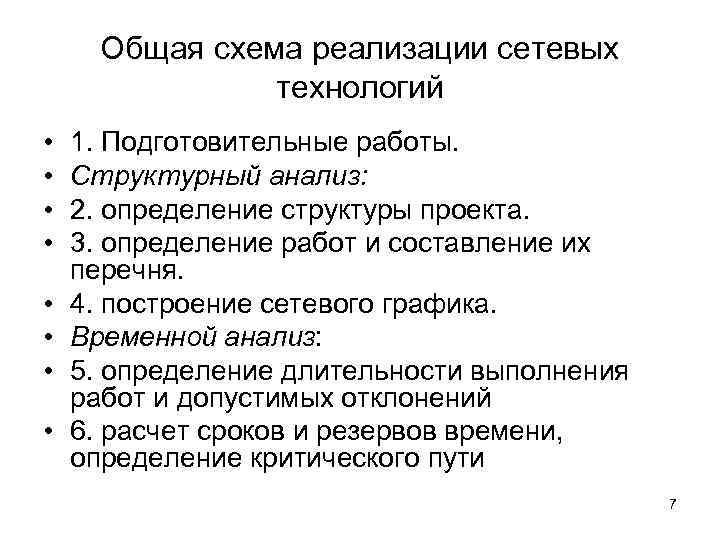 Общая схема реализации сетевых технологий

• 1. Подготовительные работы.
• Структурный анализ:
• 2. определение структуры проекта.
• 3. определение работ и составление их перечня.
• 4. построение сетевого графика.
• Временной анализ:
• 5. определение длительности выполнения работ и допустимых отклонений
• 6. расчет сроков и резервов времени, определение критического пути

7